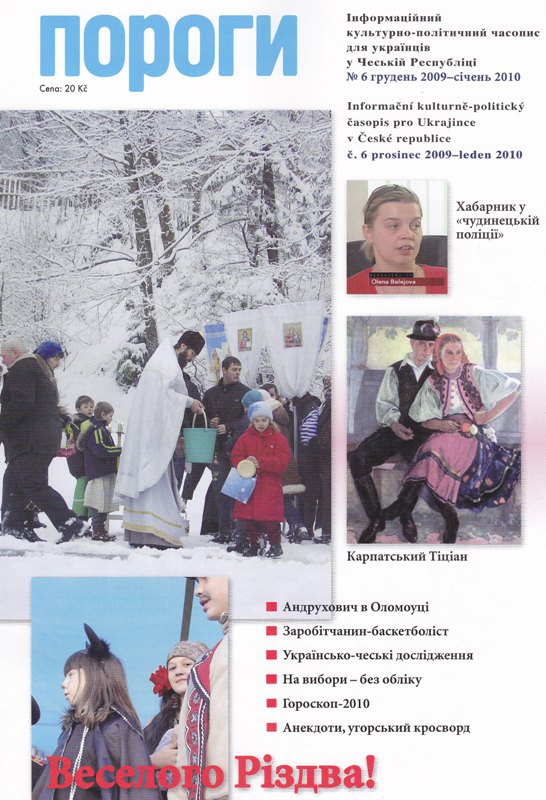 пороги

Cena: 20 Kč

Інформаційний культурно-політичний часопис для українців у Чеській Республіці
№ 6 грудень 2009–січень 2010

Informační kulturně-politický časopis pro Ukrajince v České republice
č. 6 prosinec 2009–leden 2010

Olena Belejova

Хабарник у «чудинецькій поліції»

Карпатський Тіціан

Андрухович в Оломоуці

Заробітчанин-баскетболіст

Українсько-чеські дослідження

На вибори – без обліку

Гороскоп-2010

Анекдоти, угорський кросворд

Веселого Різдва!